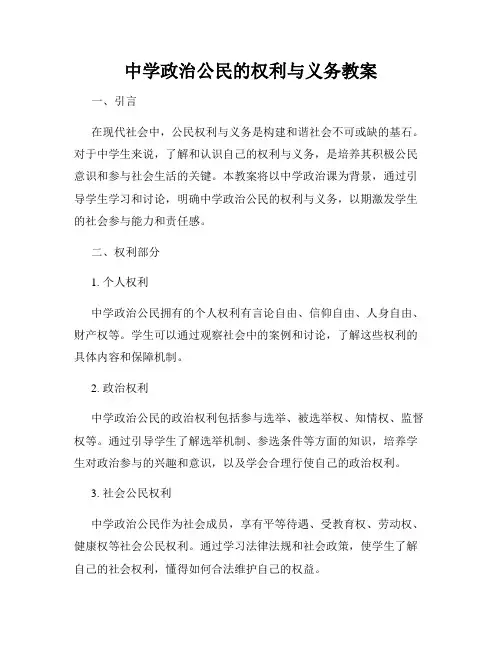 中学政治公民的权利与义务教案

一、引言

在现代社会中，公民权利与义务是构建和谐社会不可或缺的基石。对于中学生来说，了解和认识自己的权利与义务，是培养其积极公民意识和参与社会生活的关键。本教案将以中学政治课为背景，通过引导学生学习和讨论，明确中学政治公民的权利与义务，以期激发学生的社会参与能力和责任感。

二、权利部分

1. 个人权利

中学政治公民拥有的个人权利有言论自由、信仰自由、人身自由、财产权等。学生可以通过观察社会中的案例和讨论，了解这些权利的具体内容和保障机制。

2. 政治权利

中学政治公民的政治权利包括参与选举、被选举权、知情权、监督权等。通过引导学生了解选举机制、参选条件等方面的知识，培养学生对政治参与的兴趣和意识，以及学会合理行使自己的政治权利。

3. 社会公民权利

中学政治公民作为社会成员，享有平等待遇、受教育权、劳动权、健康权等社会公民权利。通过学习法律法规和社会政策，使学生了解自己的社会权利，懂得如何合法维护自己的权益。